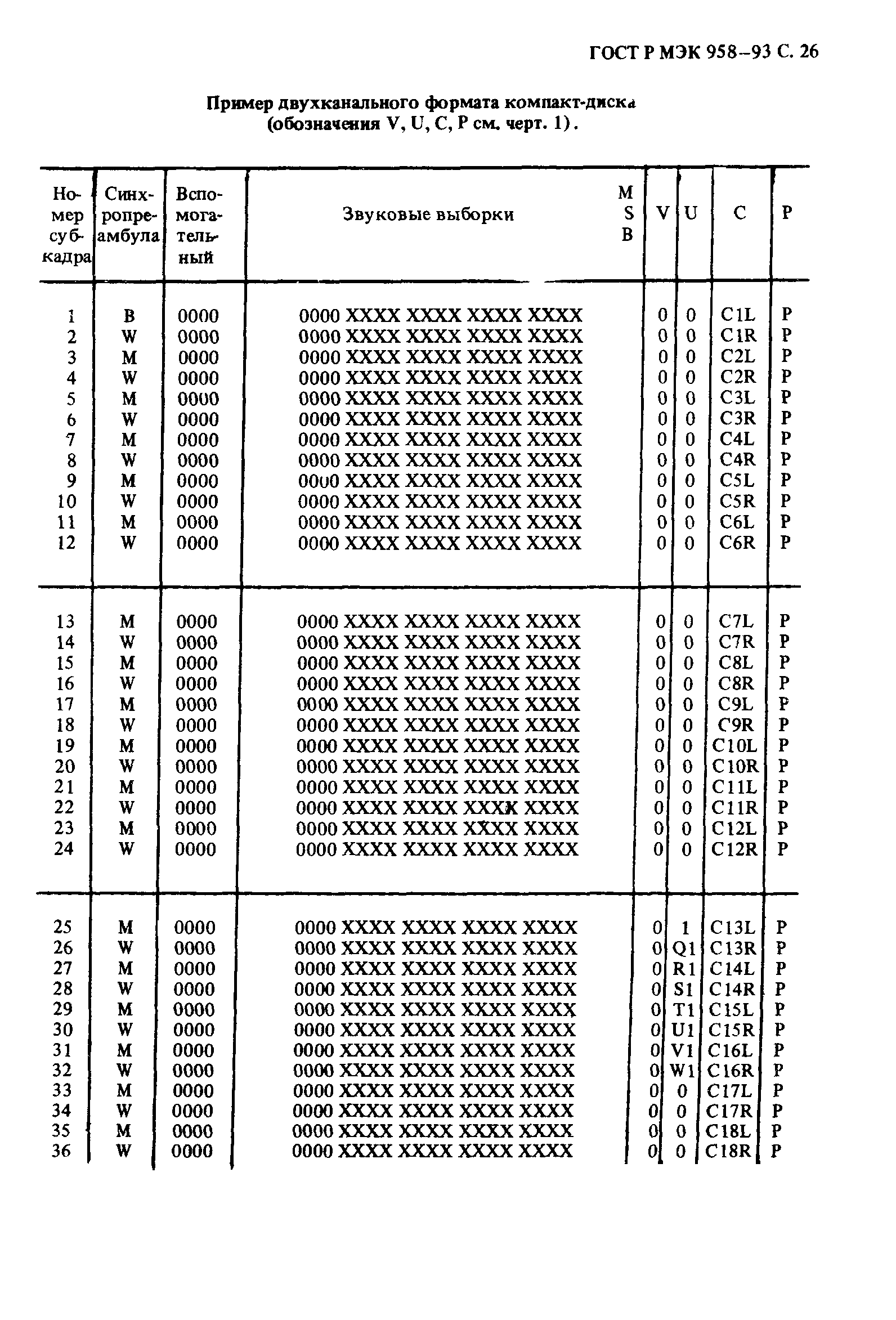 ГОСТ Р МЭК 958–93 С. 26

Пример двухканального формата компакт-диска (обозначения V, U, C, P см. черт. 1).

| Номер субкадра | Синхропреамбула | Вспомогательный | Звуковые выборки MSB | V | U | C | P |
|---|---|---|---|---|---|---|---|
| 1 | B | 0000 | 0000 XXXX XXXX XXXX XXXX | 0 | 0 | C1L | P |
| 2 | W | 0000 | 0000 XXXX XXXX XXXX XXXX | 0 | 0 | C1R | P |
| 3 | M | 0000 | 0000 XXXX XXXX XXXX XXXX | 0 | 0 | C2L | P |
| 4 | W | 0000 | 0000 XXXX XXXX XXXX XXXX | 0 | 0 | C2R | P |
| 5 | M | 0000 | 0000 XXXX XXXX XXXX XXXX | 0 | 0 | C3L | P |
| 6 | W | 0000 | 0000 XXXX XXXX XXXX XXXX | 0 | 0 | C3R | P |
| 7 | M | 0000 | 0000 XXXX XXXX XXXX XXXX | 0 | 0 | C4L | P |
| 8 | W | 0000 | 0000 XXXX XXXX XXXX XXXX | 0 | 0 | C4R | P |
| 9 | M | 0000 | 0000 XXXX XXXX XXXX XXXX | 0 | 0 | C5L | P |
| 10 | W | 0000 | 0000 XXXX XXXX XXXX XXXX | 0 | 0 | C5R | P |
| 11 | M | 0000 | 0000 XXXX XXXX XXXX XXXX | 0 | 0 | C6L | P |
| 12 | W | 0000 | 0000 XXXX XXXX XXXX XXXX | 0 | 0 | C6R | P |
| 13 | M | 0000 | 0000 XXXX XXXX XXXX XXXX | 0 | 0 | C7L | P |
| 14 | W | 0000 | 0000 XXXX XXXX XXXX XXXX | 0 | 0 | C7R | P |
| 15 | M | 0000 | 0000 XXXX XXXX XXXX XXXX | 0 | 0 | C8L | P |
| 16 | W | 0000 | 0000 XXXX XXXX XXXX XXXX | 0 | 0 | C8R | P |
| 17 | M | 0000 | 0000 XXXX XXXX XXXX XXXX | 0 | 0 | C9L | P |
| 18 | W | 0000 | 0000 XXXX XXXX XXXX XXXX | 0 | 0 | C9R | P |
| 19 | M | 0000 | 0000 XXXX XXXX XXXX XXXX | 0 | 0 | C10L | P |
| 20 | W | 0000 | 0000 XXXX XXXX XXXX XXXX | 0 | 0 | C10R | P |
| 21 | M | 0000 | 0000 XXXX XXXX XXXX XXXX | 0 | 0 | C11L | P |
| 22 | W | 0000 | 0000 XXXX XXXX XXXX XXXX | 0 | 0 | C11R | P |
| 23 | M | 0000 | 0000 XXXX XXXX XXXX XXXX | 0 | 0 | C12L | P |
| 24 | W | 0000 | 0000 XXXX XXXX XXXX XXXX | 0 | 0 | C12R | P |
| 25 | M | 0000 | 0000 XXXX XXXX XXXX XXXX | 0 | 1 | C13L | P |
| 26 | W | 0000 | 0000 XXXX XXXX XXXX XXXX | 0 | Q1 | C13R | P |
| 27 | M | 0000 | 0000 XXXX XXXX XXXX XXXX | 0 | R1 | C14L | P |
| 28 | W | 0000 | 0000 XXXX XXXX XXXX XXXX | 0 | S1 | C14R | P |
| 29 | M | 0000 | 0000 XXXX XXXX XXXX XXXX | 0 | T1 | C15L | P |
| 30 | W | 0000 | 0000 XXXX XXXX XXXX XXXX | 0 | U1 | C15R | P |
| 31 | M | 0000 | 0000 XXXX XXXX XXXX XXXX | 0 | V1 | C16L | P |
| 32 | W | 0000 | 0000 XXXX XXXX XXXX XXXX | 0 | W1 | C16R | P |
| 33 | M | 0000 | 0000 XXXX XXXX XXXX XXXX | 0 | 0 | C17L | P |
| 34 | W | 0000 | 0000 XXXX XXXX XXXX XXXX | 0 | 0 | C17R | P |
| 35 | M | 0000 | 0000 XXXX XXXX XXXX XXXX | 0 | 0 | C18L | P |
| 36 | W | 0000 | 0000 XXXX XXXX XXXX XXXX | 0 | 0 | C18R | P |